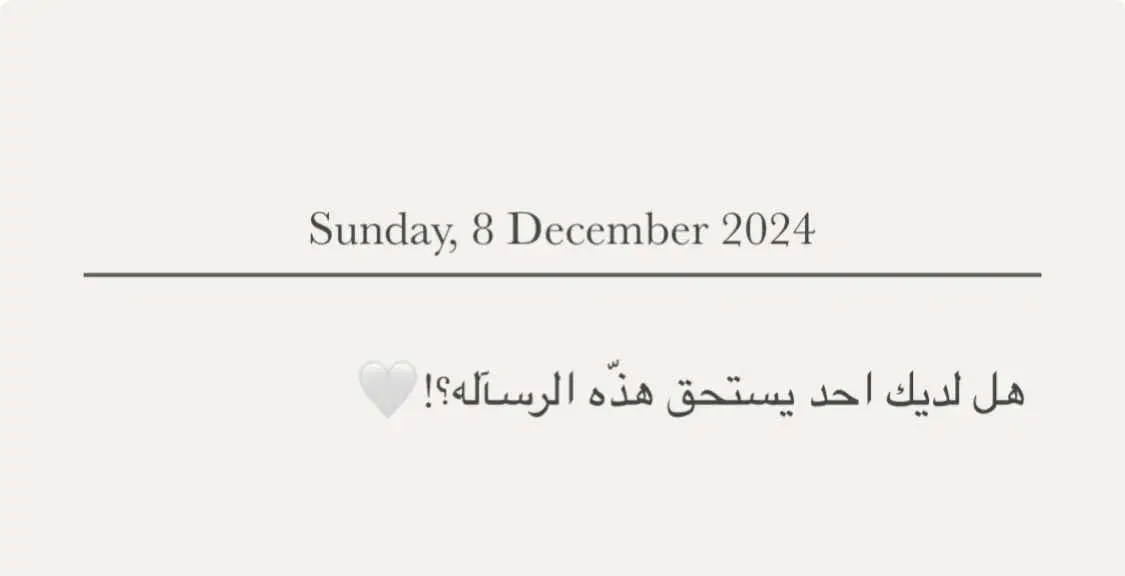 Sunday, 8 December 2024

هل لديك احد يستحق هذّه الرسآله؟!🤍